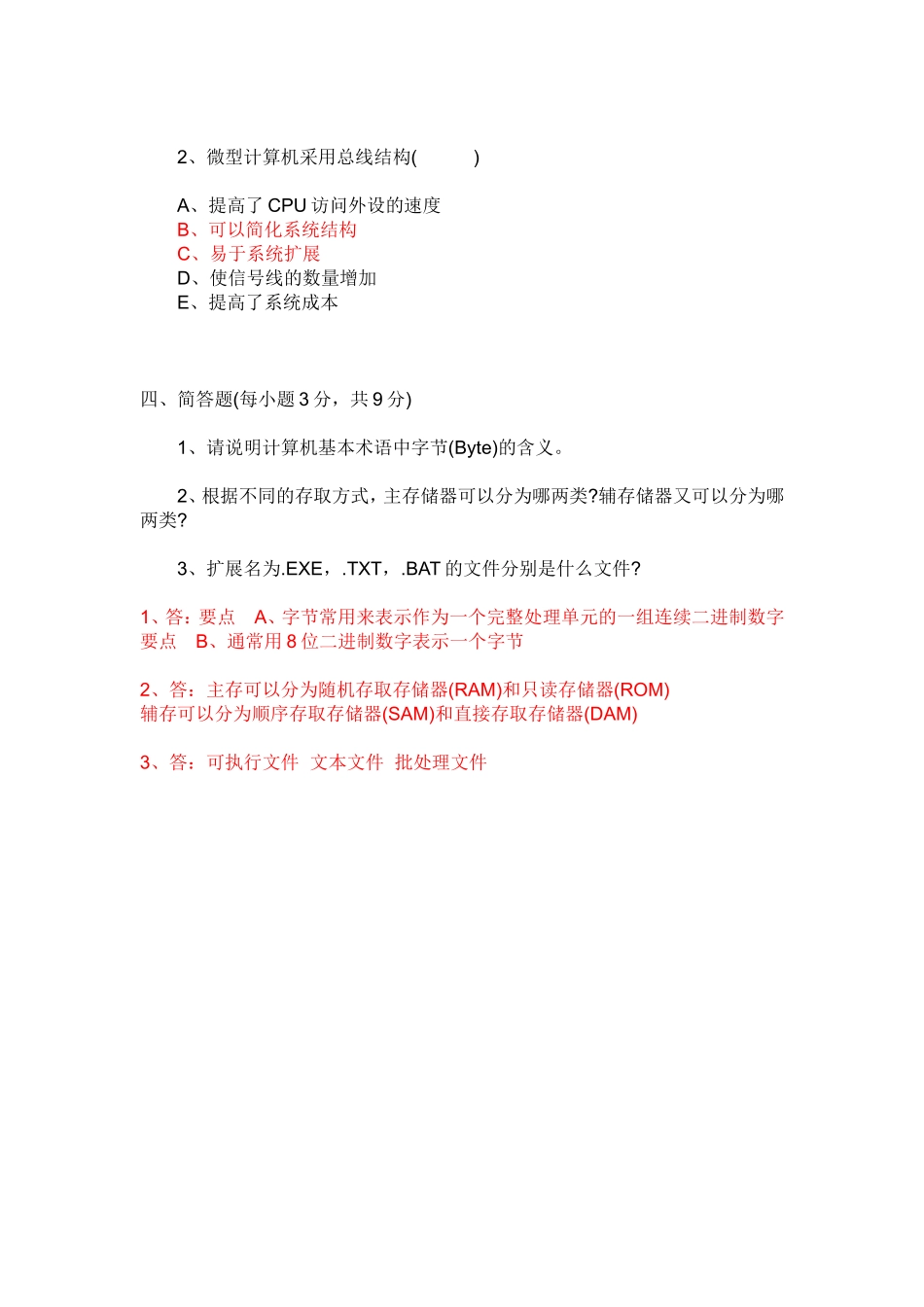 2、微型计算机采用总线结构(　　　)

A、提高了 CPU 访问外设的速度
B、可以简化系统结构
C、易于系统扩展
D、使信号线的数量增加
E、提高了系统成本

四、简答题(每小题 3 分，共 9 分)

1、请说明计算机基本术语中字节(Byte)的含义。

2、根据不同的存取方式，主存储器可以分为哪两类?辅存储器又可以分为哪两类?

3、扩展名为.EXE，.TXT，.BAT 的文件分别是什么文件?

1、答：要点　A、字节常用来表示作为一个完整处理单元的一组连续二进制数字
要点　B、通常用 8 位二进制数字表示一个字节

2、答：主存可以分为随机存取存储器(RAM)和只读存储器(ROM)
辅存可以分为顺序存取存储器(SAM)和直接存取存储器(DAM)

3、答：可执行文件　文本文件　批处理文件